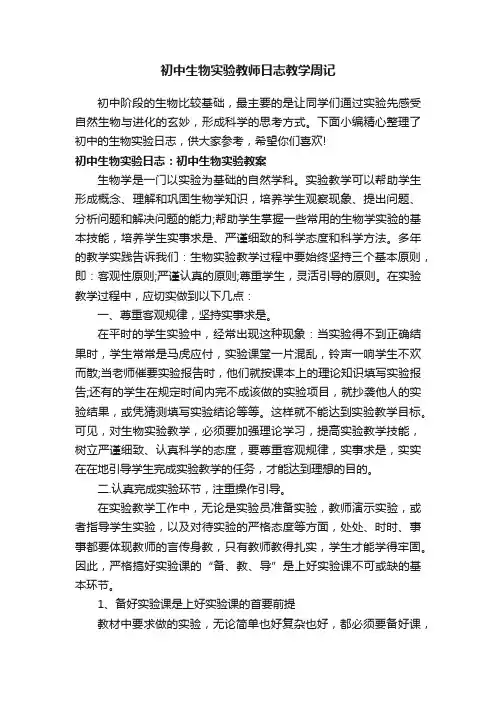 初中生物实验教师日志教学周记

初中阶段的生物比较基础，最主要的是让同学们通过实验先感受自然生物与进化的玄妙，形成科学的思考方式。下面小编精心整理了初中的生物实验日志，供大家参考，希望你们喜欢!

初中生物实验日志：初中生物实验教案

生物学是一门以实验为基础的自然学科。实验教学可以帮助学生形成概念、理解和巩固生物学知识，培养学生观察现象、提出问题、分析问题和解决问题的能力;帮助学生掌握一些常用的生物学实验的基本技能，培养学生实事求是、严谨细致的科学态度和科学方法。多年的教学实践告诉我们：生物实验教学过程中要始终坚持三个基本原则，即：客观性原则;严谨认真的原则;尊重学生，灵活引导的原则。在实验教学过程中，应切实做到以下几点：

一、尊重客观规律，坚持实事求是。

在平时的学生实验中，经常出现这种现象：当实验得不到正确结果时，学生常常是马虎应付，实验课堂一片混乱，铃声一响学生不欢而散;当老师催要实验报告时，他们就按课本上的理论知识填写实验报告;还有的学生在规定时间内完不成该做的实验项目，就抄袭他人的实验结果，或凭猜测填写实验结论等等。这样就不能达到实验教学目标。可见，对生物实验教学，必须要加强理论学习，提高实验教学技能，树立严谨细致、认真科学的态度，要尊重客观规律，实事求是，实实在在地引导学生完成实验教学的任务，才能达到理想的目的。

二.认真完成实验环节，注重操作引导。

在实验教学工作中，无论是实验员准备实验，教师演示实验，或者指导学生实验，以及对待实验的严格态度等方面，处处、时时、事事都要体现教师的言传身教，只有教师教得扎实，学生才能学得牢固。因此，严格搞好实验课的“备、教、导”是上好实验课不可或缺的基本环节。

1、备好实验课是上好实验课的首要前提

教材中要求做的实验，无论简单也好复杂也好，都必须要备好课，